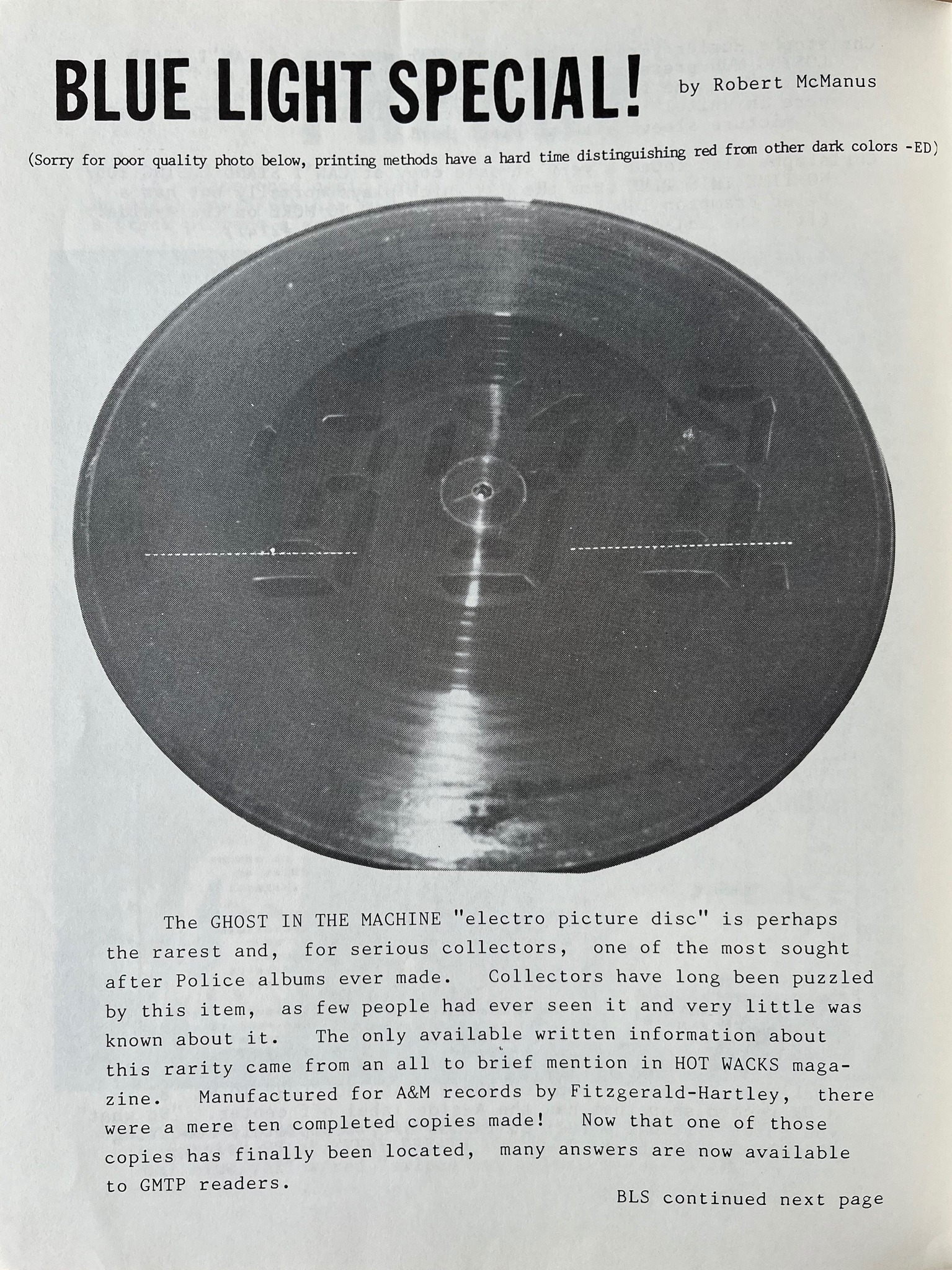 BLUE LIGHT SPECIAL! by Robert McManus

(Sorry for poor quality photo below, printing methods have a hard time distinguishing red from other dark colors -ED)

The GHOST IN THE MACHINE "electro picture disc" is perhaps the rarest and, for serious collectors, one of the most sought after Police albums ever made. Collectors have long been puzzled by this item, as few people had ever seen it and very little was known about it. The only available written information about this rarity came from an all to brief mention in HOT WACKS magazine. Manufactured for A&M records by Fitzgerald-Hartley, there were a mere ten completed copies made! Now that one of those copies has finally been located, many answers are now available to GMTP readers.

BLS continued next page